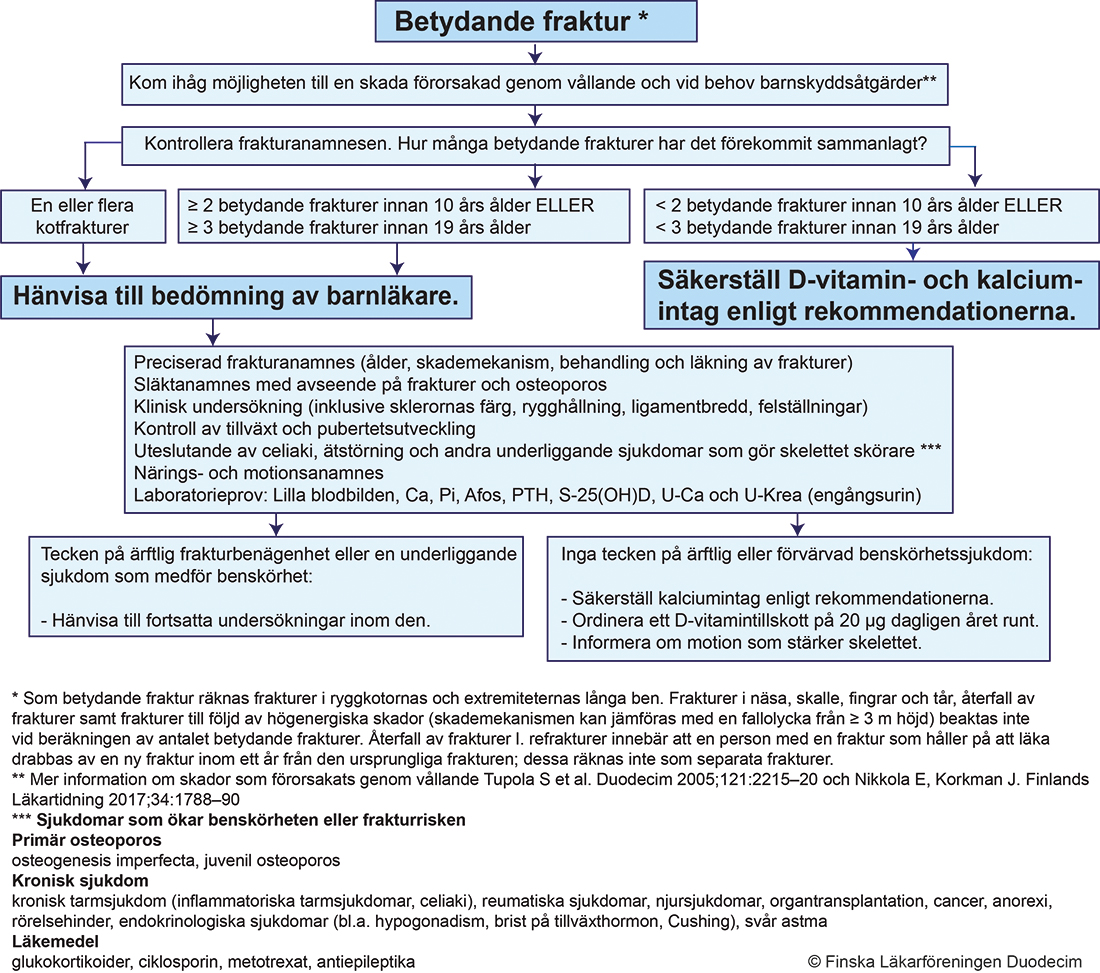 Betydande fraktur *

Kom ihåg möjligheten till en skada förorsakad genom vållande och vid behov barnskyddsåtgärder**

Kontrollera frakturanamnesen. Hur många betydande frakturer har det förekommit sammanlagt?

En eller flera kotfrakturer

≥ 2 betydande frakturer innan 10 års ålder ELLER
≥ 3 betydande frakturer innan 19 års ålder

< 2 betydande frakturer innan 10 års ålder ELLER
< 3 betydande frakturer innan 19 års ålder

Hänvisa till bedömning av barnläkare.

Säkerställ D-vitamin- och kalciumintag enligt rekommendationerna.

Preciserad frakturanamnes (ålder, skademekanism, behandling och läkning av frakturer)
Släktanamnes med avseende på frakturer och osteoporos
Klinisk undersökning (inklusive sklerornas färg, rygghållning, ligamentbredd, felställningar)
Kontroll av tillväxt och pubertetsutveckling
Uteslutande av celiaki, ätstörning och andra underliggande sjukdomar som gör skelettet skörare ***
Närings- och motionsanamnes
Laboratorieprov: Lilla blodbilden, Ca, Pi, Afos, PTH, S-25(OH)D, U-Ca och U-Krea (engångsurin)

Tecken på ärftlig frakturbenägenhet eller en underliggande sjukdom som medför benskörhet:

- Hänvisa till fortsatta undersökningar inom den.

Inga tecken på ärftlig eller förvärvad benskörhetssjukdom:

- Säkerställ kalciumintag enligt rekommendationerna.
- Ordinera ett D-vitamintillskott på 20 µg dagligen året runt.
- Informera om motion som stärker skelettet.

* Som betydande fraktur räknas frakturer i ryggkotornas och extremiteternas långa ben. Frakturer i näsa, skalle, fingrar och tår, återfall av frakturer samt frakturer till följd av högenergiska skador (skademekanismen kan jämföras med en fallolycka från ≥ 3 m höjd) beaktas inte vid beräkningen av antalet betydande frakturer. Återfall av frakturer l. refrakturer innebär att en person med en fraktur som håller på att läka drabbas av en ny fraktur inom ett år från den ursprungliga frakturen; dessa räknas inte som separata frakturer.
** Mer information om skador som förorsakats genom vållande Tupola S et al. Duodecim 2005;121:2215–20 och Nikkola E, Korkman J. Finlands Läkartidning 2017;34:1788–90
*** Sjukdomar som ökar benskörheten eller frakturrisken
Primär osteoporos
osteogenesis imperfecta, juvenil osteoporos
Kronisk sjukdom
kronisk tarmsjukdom (inflammatoriska tarmsjukdomar, celiaki), reumatiska sjukdomar, njursjukdomar, organtransplantation, cancer, anorexi, rörelsehinder, endokrinologiska sjukdomar (bl.a. hypogonadism, brist på tillväxthormon, Cushing), svår astma
Läkemedel
glukokortikoider, ciklosporin, metotrexat, antiepileptika

© Finska Läkarföreningen Duodecim